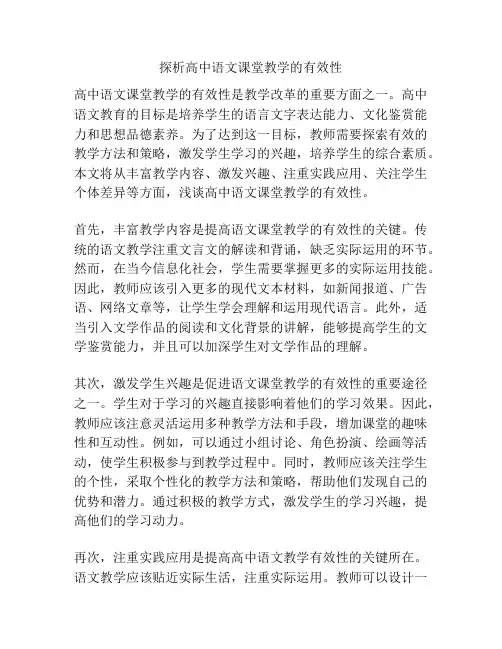 探析高中语文课堂教学的有效性

高中语文课堂教学的有效性是教学改革的重要方面之一。高中语文教育的目标是培养学生的语言文字表达能力、文化鉴赏能力和思想品德素养。为了达到这一目标，教师需要探索有效的教学方法和策略，激发学生学习的兴趣，培养学生的综合素质。本文将从丰富教学内容、激发兴趣、注重实践应用、关注学生个体差异等方面，浅谈高中语文课堂教学的有效性。

首先，丰富教学内容是提高语文课堂教学的有效性的关键。传统的语文教学注重文言文的解读和背诵，缺乏实际运用的环节。然而，在当今信息化社会，学生需要掌握更多的实际运用技能。因此，教师应该引入更多的现代文本材料，如新闻报道、广告语、网络文章等，让学生学会理解和运用现代语言。此外，适当引入文学作品的阅读和文化背景的讲解，能够提高学生的文学鉴赏能力，并且可以加深学生对文学作品的理解。

其次，激发学生兴趣是促进语文课堂教学的有效性的重要途径之一。学生对于学习的兴趣直接影响着他们的学习效果。因此，教师应该注意灵活运用多种教学方法和手段，增加课堂的趣味性和互动性。例如，可以通过小组讨论、角色扮演、绘画等活动，使学生积极参与到教学过程中。同时，教师应该关注学生的个性，采取个性化的教学方法和策略，帮助他们发现自己的优势和潜力。通过积极的教学方式，激发学生的学习兴趣，提高他们的学习动力。

再次，注重实践应用是提高高中语文教学有效性的关键所在。语文教学应该贴近实际生活，注重实际运用。教师可以设计一